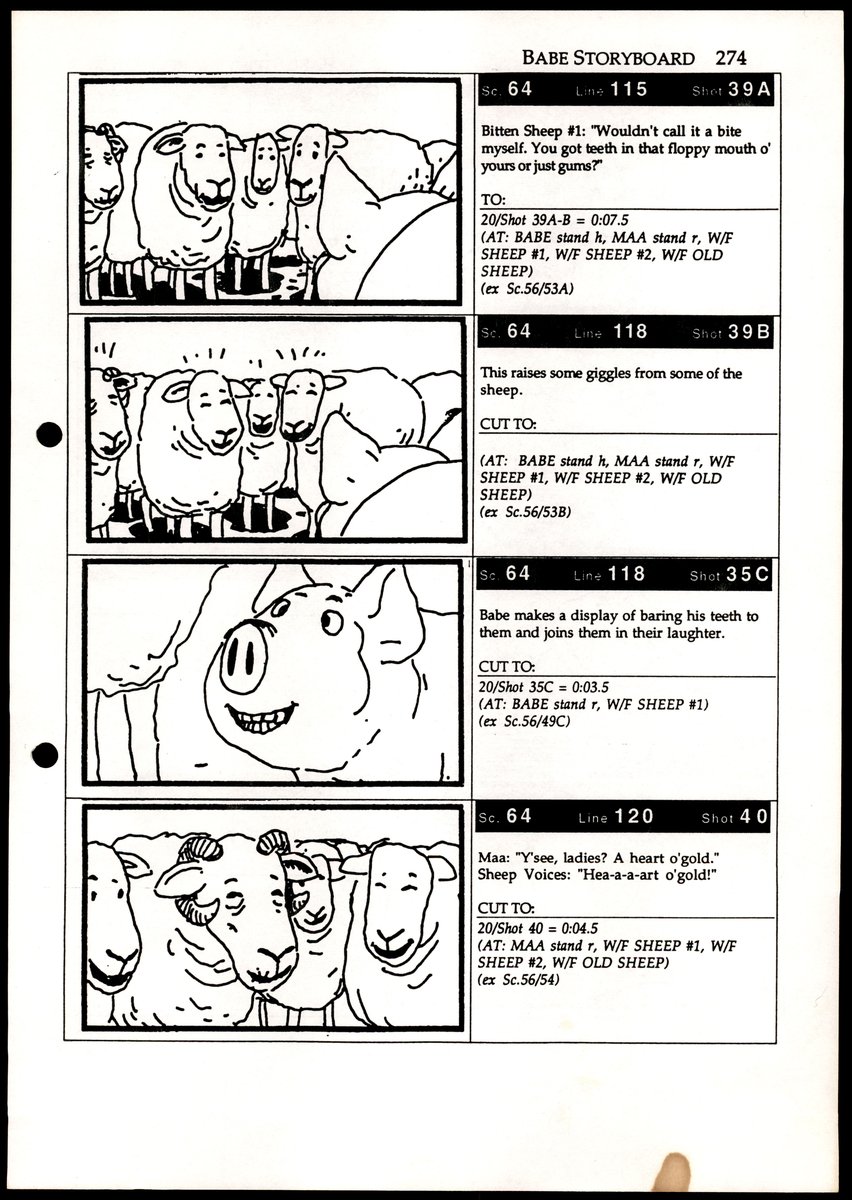 BABE STORYBOARD 274

Sc. 64 Line 115 Shot 39A

Bitten Sheep #1: "Wouldn't call it a bite myself. You got teeth in that floppy mouth o' yours or just gums?"

TO:

20/Shot 39A-B = 0:07.5
(AT: BABE stand h, MAA stand r, W/F SHEEP #1, W/F SHEEP #2, W/F OLD SHEEP)
(ex Sc.56/53A)

Sc. 64 Line 118 Shot 39B

This raises some giggles from some of the sheep.

CUT TO:

(AT: BABE stand h, MAA stand r, W/F SHEEP #1, W/F SHEEP #2, W/F OLD SHEEP)
(ex Sc.56/53B)

Sc. 64 Line 118 Shot 35C

Babe makes a display of baring his teeth to them and joins them in their laughter.

CUT TO:

20/Shot 35C = 0:03.5
(AT: BABE stand r, W/F SHEEP #1)
(ex Sc.56/49C)

Sc. 64 Line 120 Shot 40

Maa: "Y'see, ladies? A heart o'gold."
Sheep Voices: "Hea-a-a-art o'gold!"

CUT TO:

20/Shot 40 = 0:04.5
(AT: MAA stand r, W/F SHEEP #1, W/F SHEEP #2, W/F OLD SHEEP)
(ex Sc.56/54)